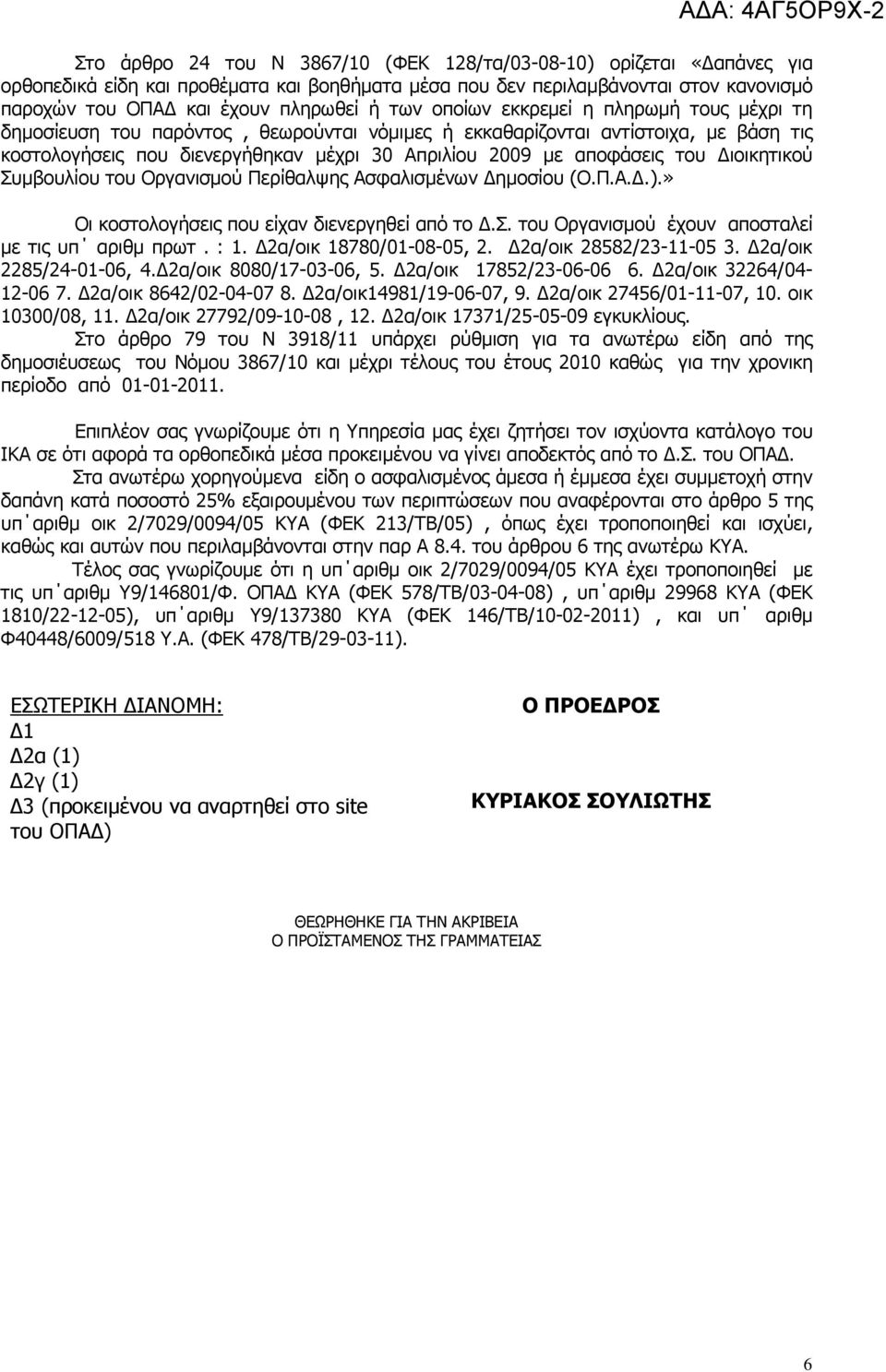 ΑΔΑ: 4ΑΓ5ΟΡ9Χ-2

Στο άρθρο 24 του Ν 3867/10 (ΦΕΚ 128/τα/03-08-10) ορίζεται «Δαπάνες για ορθοπεδικά είδη και προθέματα και βοηθήματα μέσα που δεν περιλαμβάνονται στον κανονισμό παροχών του ΟΠΑΔ και έχουν πληρωθεί ή των οποίων εκκρεμεί η πληρωμή τους μέχρι τη δημοσίευση του παρόντος , θεωρούνται νόμιμες ή εκκαθαρίζονται αντίστοιχα, με βάση τις κοστολογήσεις που διενεργήθηκαν μέχρι 30 Απριλίου 2009 με αποφάσεις του Διοικητικού Συμβουλίου του Οργανισμού Περίθαλψης Ασφαλισμένων Δημοσίου (Ο.Π.Α.Δ.).»

Οι κοστολογήσεις που είχαν διενεργηθεί από το Δ.Σ. του Οργανισμού έχουν αποσταλεί με τις υπ΄ αριθμ πρωτ . : 1. Δ2α/οικ 18780/01-08-05, 2. Δ2α/οικ 28582/23-11-05 3. Δ2α/οικ 2285/24-01-06, 4.Δ2α/οικ 8080/17-03-06, 5. Δ2α/οικ 17852/23-06-06 6. Δ2α/οικ 32264/04-12-06 7. Δ2α/οικ 8642/02-04-07 8. Δ2α/οικ14981/19-06-07, 9. Δ2α/οικ 27456/01-11-07, 10. οικ 10300/08, 11. Δ2α/οικ 27792/09-10-08 , 12. Δ2α/οικ 17371/25-05-09 εγκυκλίους.

Στο άρθρο 79 του Ν 3918/11 υπάρχει ρύθμιση για τα ανωτέρω είδη από της δημοσιέυσεως του Νόμου 3867/10 και μέχρι τέλους του έτους 2010 καθώς για την χρονικη περίοδο από 01-01-2011.

Επιπλέον σας γνωρίζουμε ότι η Υπηρεσία μας έχει ζητήσει τον ισχύοντα κατάλογο του ΙΚΑ σε ότι αφορά τα ορθοπεδικά μέσα προκειμένου να γίνει αποδεκτός από το Δ.Σ. του ΟΠΑΔ.

Στα ανωτέρω χορηγούμενα είδη ο ασφαλισμένος άμεσα ή έμμεσα έχει συμμετοχή στην δαπάνη κατά ποσοστό 25% εξαιρουμένων των περιπτώσεων που αναφέρονται στο άρθρο 5 της υπ΄αριθμ οικ 2/7029/0094/05 ΚΥΑ (ΦΕΚ 213/ΤΒ/05) , όπως έχει τροποποιηθεί και ισχύει, καθώς και αυτών που περιλαμβάνονται στην παρ Α 8.4. του άρθρου 6 της ανωτέρω ΚΥΑ.

Τέλος σας γνωρίζουμε ότι η υπ΄αριθμ οικ 2/7029/0094/05 ΚΥΑ έχει τροποποιηθεί με τις υπ΄αριθμ Υ9/146801/Φ. ΟΠΑΔ ΚΥΑ (ΦΕΚ 578/ΤΒ/03-04-08) , υπ΄αριθμ 29968 ΚΥΑ (ΦΕΚ 1810/22-12-05), υπ΄αριθμ Υ9/137380 ΚΥΑ (ΦΕΚ 146/ΤΒ/10-02-2011) , και υπ΄ αριθμ Φ40448/6009/518 Υ.Α. (ΦΕΚ 478/ΤΒ/29-03-11).

ΕΣΩΤΕΡΙΚΗ ΔΙΑΝΟΜΗ:
Δ1
Δ2α (1)
Δ2γ (1)
Δ3 (προκειμένου να αναρτηθεί στο site του ΟΠΑΔ)

Ο ΠΡΟΕΔΡΟΣ

ΚΥΡΙΑΚΟΣ ΣΟΥΛΙΩΤΗΣ

ΘΕΩΡΗΘΗΚΕ ΓΙΑ ΤΗΝ ΑΚΡΙΒΕΙΑ
Ο ΠΡΟΪΣΤΑΜΕΝΟΣ ΤΗΣ ΓΡΑΜΜΑΤΕΙΑΣ

6